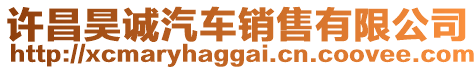 许昌昊诚汽车销售有限公司
http://xcmaryhaggai.cn.coovee.com